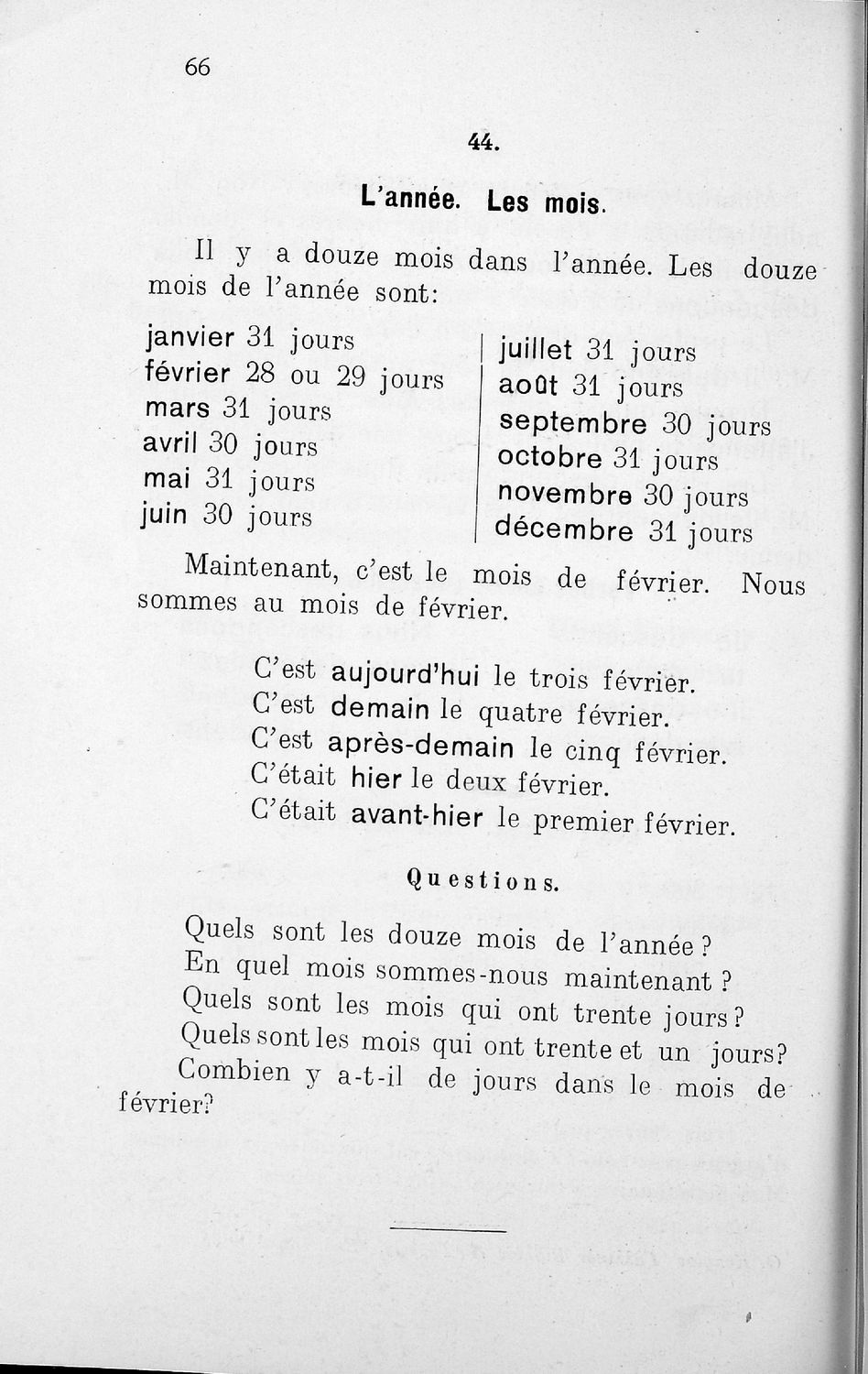 66

44.

L'année. Les mois.

Il y a douze mois dans l'année. Les douze mois de l'année sont:

janvier 31 jours
février 28 ou 29 jours
mars 31 jours
avril 30 jours
mai 31 jours
juin 30 jours

juillet 31 jours
août 31 jours
septembre 30 jours
octobre 31 jours
novembre 30 jours
décembre 31 jours

Maintenant, c'est le mois de février. Nous sommes au mois de février.

C'est aujourd'hui le trois février.
C'est demain le quatre février.
C'est après-demain le cinq février.
C'était hier le deux février.
C'était avant-hier le premier février.

Questions.

Quels sont les douze mois de l'année?
En quel mois sommes-nous maintenant?
Quels sont les mois qui ont trente jours?
Quels sont les mois qui ont trente et un jours?
Combien y a-t-il de jours dans le mois de février?